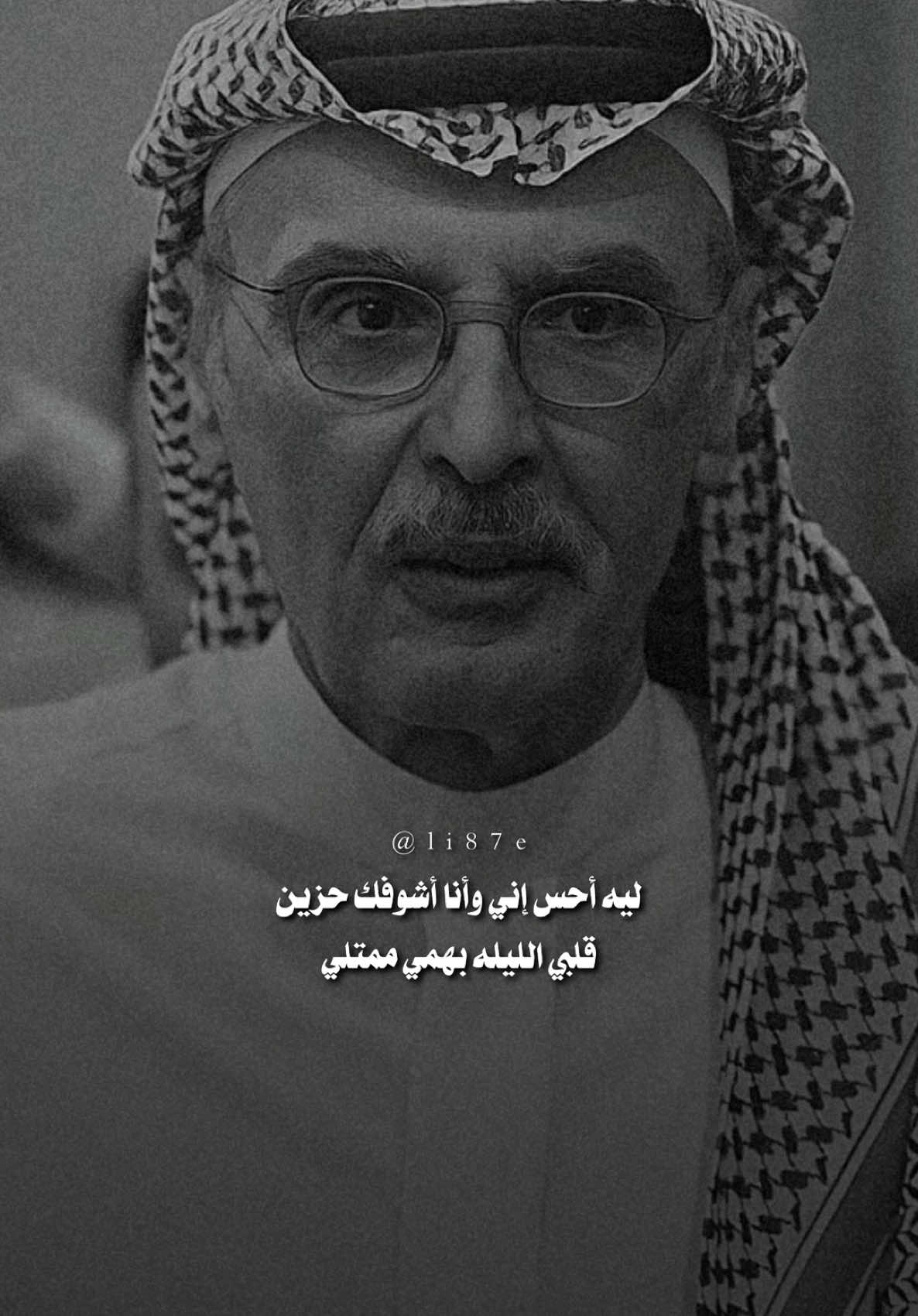 @li87e

ليه أحس إني وأنا أشوفك حزين
قلبي الليله بهمي ممتلي